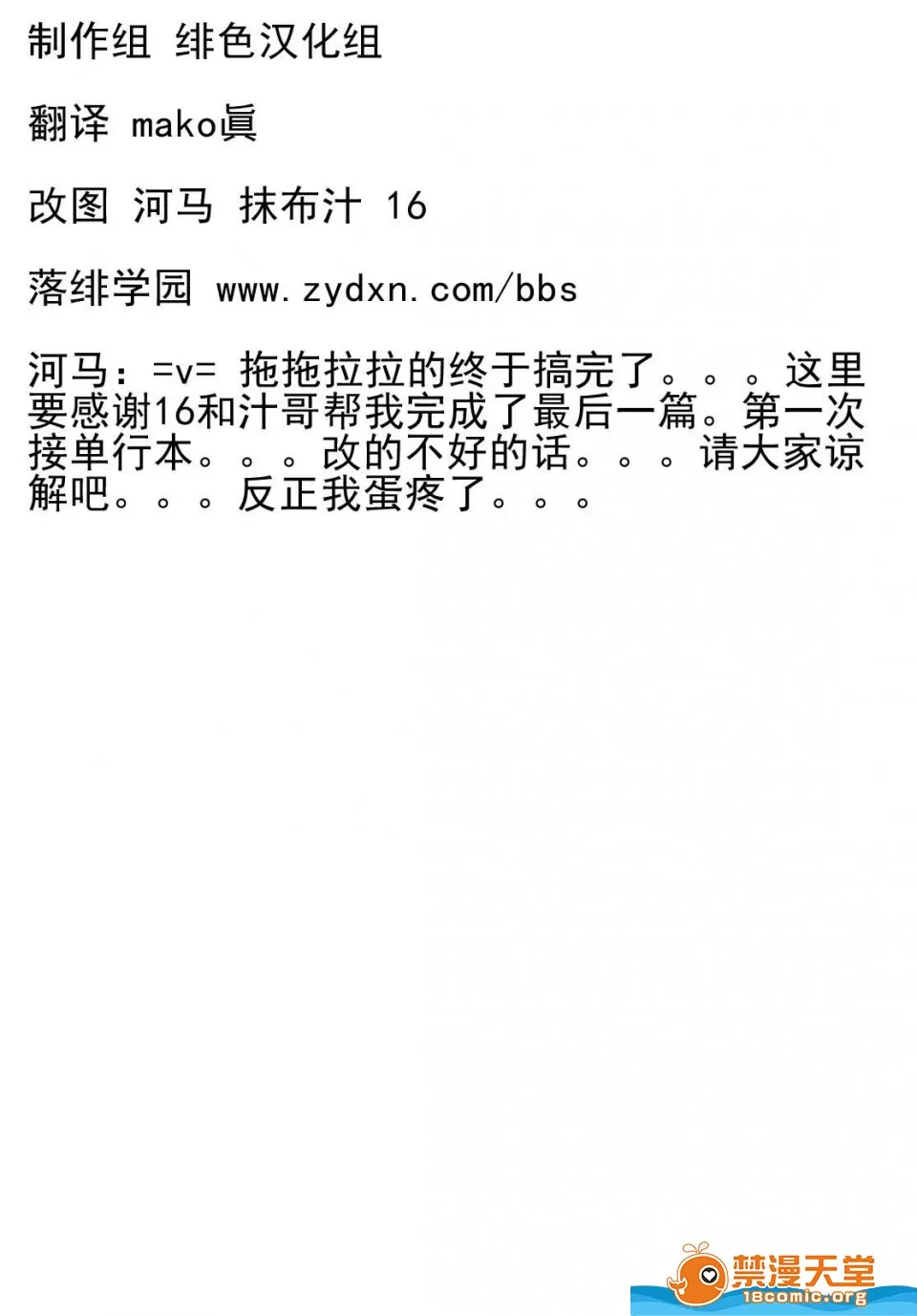 制作组 绯色汉化组

翻译 mako眞

改图 河马 抹布汁 16

落绯学园 www.zydxn.com/bbs

河马：=v= 拖拖拉拉的终于搞完了。。。这里要感谢16和汁哥帮我完成了最后一篇。第一次接单行本。。。改的不好的话。。。请大家谅解吧。。。反正我蛋疼了。。。

禁漫天堂
18comic.org